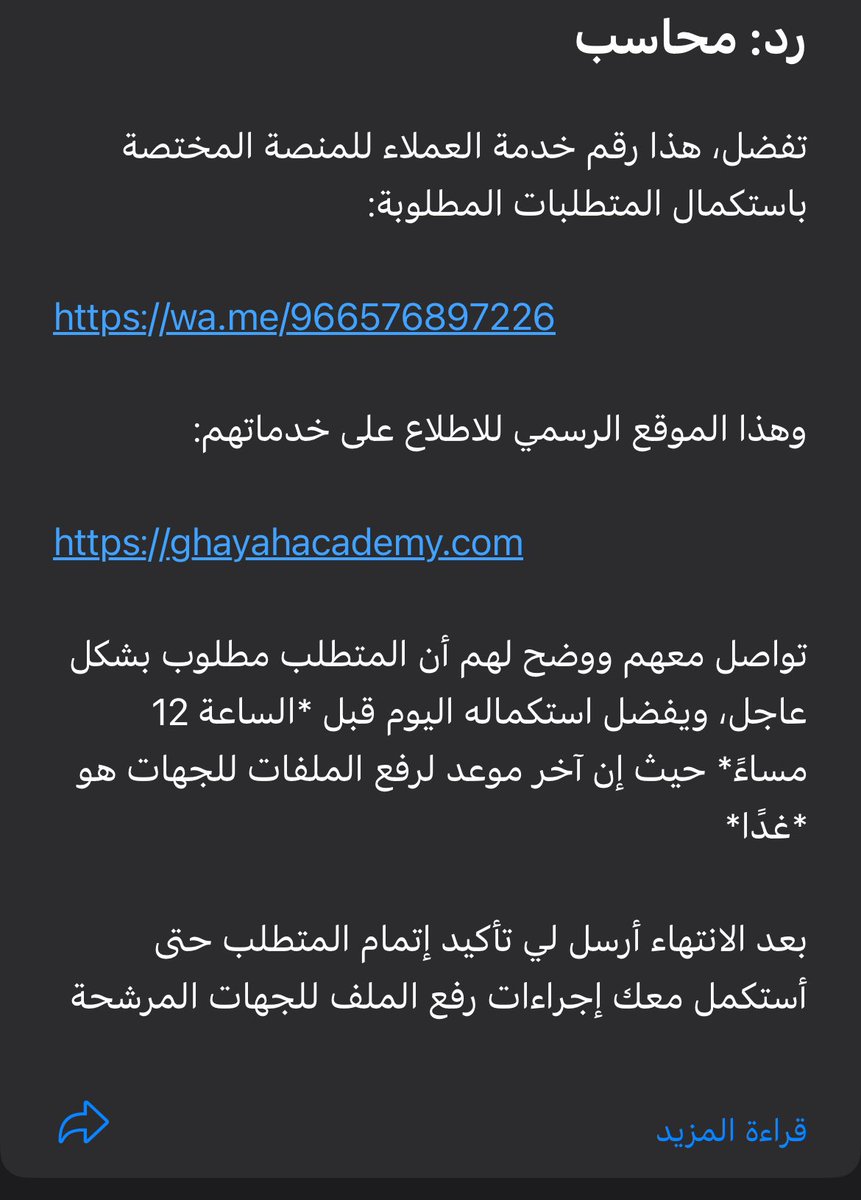 رد: محاسب

تفضل، هذا رقم خدمة العملاء للمنصة المختصة باستكمال المتطلبات المطلوبة:

https://wa.me/966576897226

وهذا الموقع الرسمي للاطلاع على خدماتهم:

https://ghayahacademy.com

تواصل معهم ووضح لهم أن المتطلب مطلوب بشكل عاجل، ويفضل استكماله اليوم قبل *الساعة 12 مساءً* حيث إن آخر موعد لرفع الملفات للجهات هو *غدًا*

بعد الانتهاء أرسل لي تأكيد إتمام المتطلب حتى أستكمل معك إجراءات رفع الملف للجهات المرشحة

قراءة المزيد